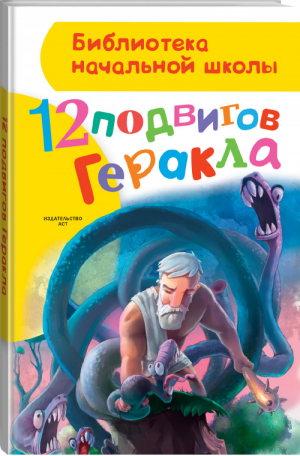 Библиотека начальной школы

12 подвигов Геракла

ИЗДАТЕЛЬСТВО АСТ

12 подвигов Геракла